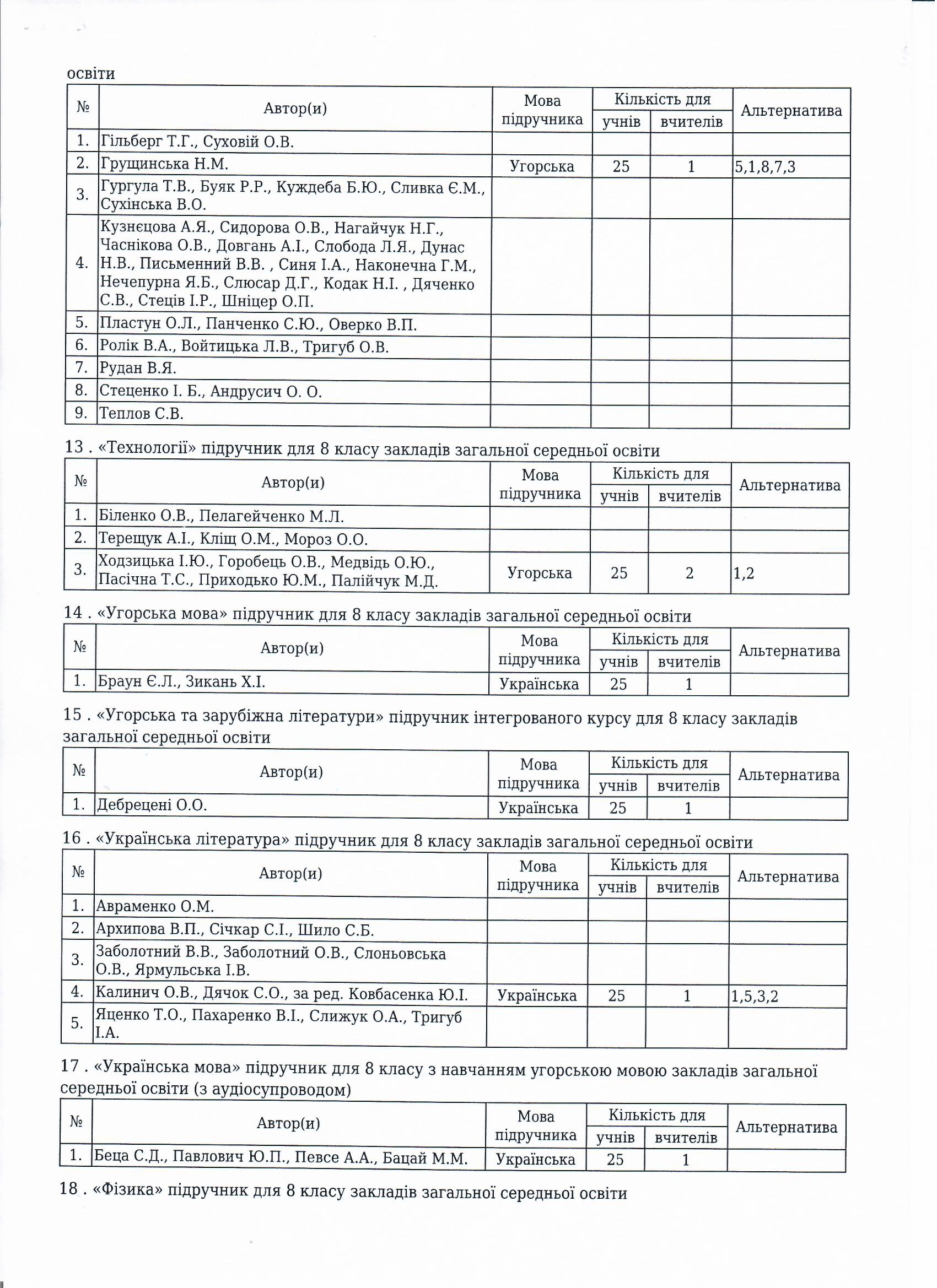 освіти

| № | Автор(и) | Мова підручника | Кількість для учнів | Кількість для вчителів | Альтернатива |
|---|---|---|---|---|---|
| 1. | Гільберг Т.Г., Суховій О.В. | | | | |
| 2. | Грущинська Н.М. | Угорська | 25 | 1 | 5,1,8,7,3 |
| 3. | Гургула Т.В., Буяк Р.Р., Куждеба Б.Ю., Сливка Є.М., Сухінська В.О. | | | | |
| 4. | Кузнєцова А.Я., Сидорова О.В., Нагайчук Н.Г., Часнікова О.В., Довгань А.І., Слобода Л.Я., Дунас Н.В., Письменний В.В. , Синя І.А., Наконечна Г.М., Нечепурна Я.Б., Слюсар Д.Г., Кодак Н.І. , Дяченко С.В., Стеців І.Р., Шніцер О.П. | | | | |
| 5. | Пластун О.Л., Панченко С.Ю., Оверко В.П. | | | | |
| 6. | Ролік В.А., Войтицька Л.В., Тригуб О.В. | | | | |
| 7. | Рудан В.Я. | | | | |
| 8. | Стеценко І. Б., Андрусич О. О. | | | | |
| 9. | Теплов С.В. | | | | |

13 . «Технології» підручник для 8 класу закладів загальної середньої освіти

| № | Автор(и) | Мова підручника | Кількість для учнів | Кількість для вчителів | Альтернатива |
|---|---|---|---|---|---|
| 1. | Біленко О.В., Пелагейченко М.Л. | | | | |
| 2. | Терещук А.І., Кліщ О.М., Мороз О.О. | | | | |
| 3. | Ходзицька І.Ю., Горобець О.В., Медвідь О.Ю., Пасічна Т.С., Приходько Ю.М., Палійчук М.Д. | Угорська | 25 | 2 | 1,2 |

14 . «Угорська мова» підручник для 8 класу закладів загальної середньої освіти

| № | Автор(и) | Мова підручника | Кількість для учнів | Кількість для вчителів | Альтернатива |
|---|---|---|---|---|---|
| 1. | Браун Є.Л., Зикань Х.І. | Українська | 25 | 1 | |

15 . «Угорська та зарубіжна літератури» підручник інтегрованого курсу для 8 класу закладів загальної середньої освіти

| № | Автор(и) | Мова підручника | Кількість для учнів | Кількість для вчителів | Альтернатива |
|---|---|---|---|---|---|
| 1. | Дебрецені О.О. | Українська | 25 | 1 | |

16 . «Українська література» підручник для 8 класу закладів загальної середньої освіти

| № | Автор(и) | Мова підручника | Кількість для учнів | Кількість для вчителів | Альтернатива |
|---|---|---|---|---|---|
| 1. | Авраменко О.М. | | | | |
| 2. | Архипова В.П., Січкар С.І., Шило С.Б. | | | | |
| 3. | Заболотний В.В., Заболотний О.В., Слоньовська О.В., Ярмульська І.В. | | | | |
| 4. | Калинич О.В., Дячок С.О., за ред. Ковбасенка Ю.І. | Українська | 25 | 1 | 1,5,3,2 |
| 5. | Яценко Т.О., Пахаренко В.І., Слижук О.А., Тригуб І.А. | | | | |

17 . «Українська мова» підручник для 8 класу з навчанням угорською мовою закладів загальної середньої освіти (з аудіосупроводом)

| № | Автор(и) | Мова підручника | Кількість для учнів | Кількість для вчителів | Альтернатива |
|---|---|---|---|---|---|
| 1. | Беца С.Д., Павлович Ю.П., Певсе А.А., Бацай М.М. | Українська | 25 | 1 | |

18 . «Фізика» підручник для 8 класу закладів загальної середньої освіти